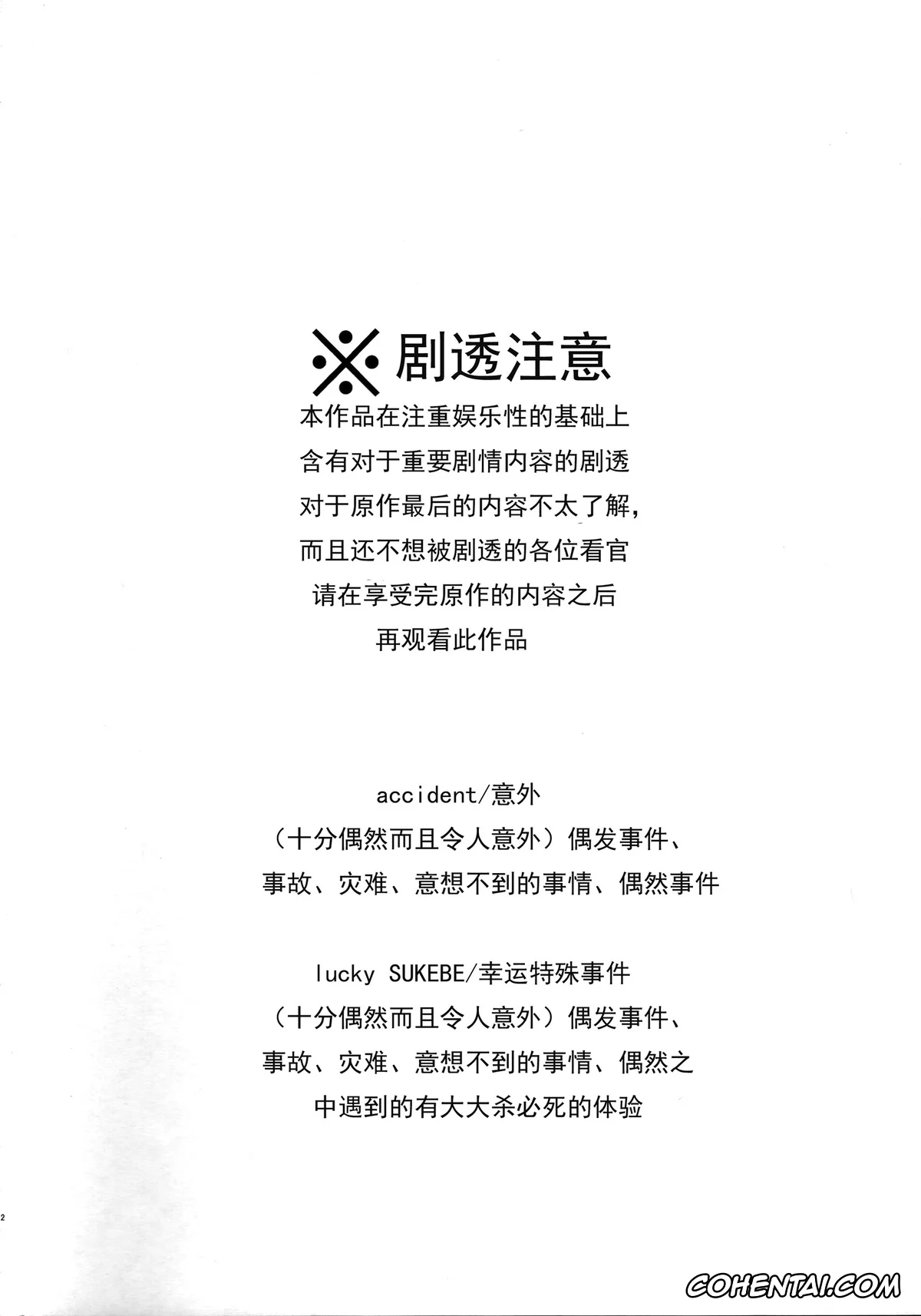 ※剧透注意
本作品在注重娱乐性的基础上
含有对于重要剧情内容的剧透
对于原作最后的内容不太了解，
而且还不想被剧透的各位看官
请在享受完原作的内容之后
再观看此作品

accident/意外
（十分偶然而且令人意外）偶发事件、
事故、灾难、意想不到的事情、偶然事件

lucky SUKEBE/幸运特殊事件
（十分偶然而且令人意外）偶发事件、
事故、灾难、意想不到的事情、偶然之
中遇到的有大大杀必死的体验

2

COHENTAI.COM